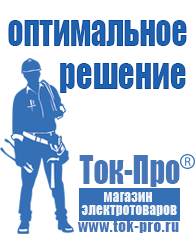 оптимальное решение

Ток-Про®

магазин электротоваров

www.tok-pro.ru